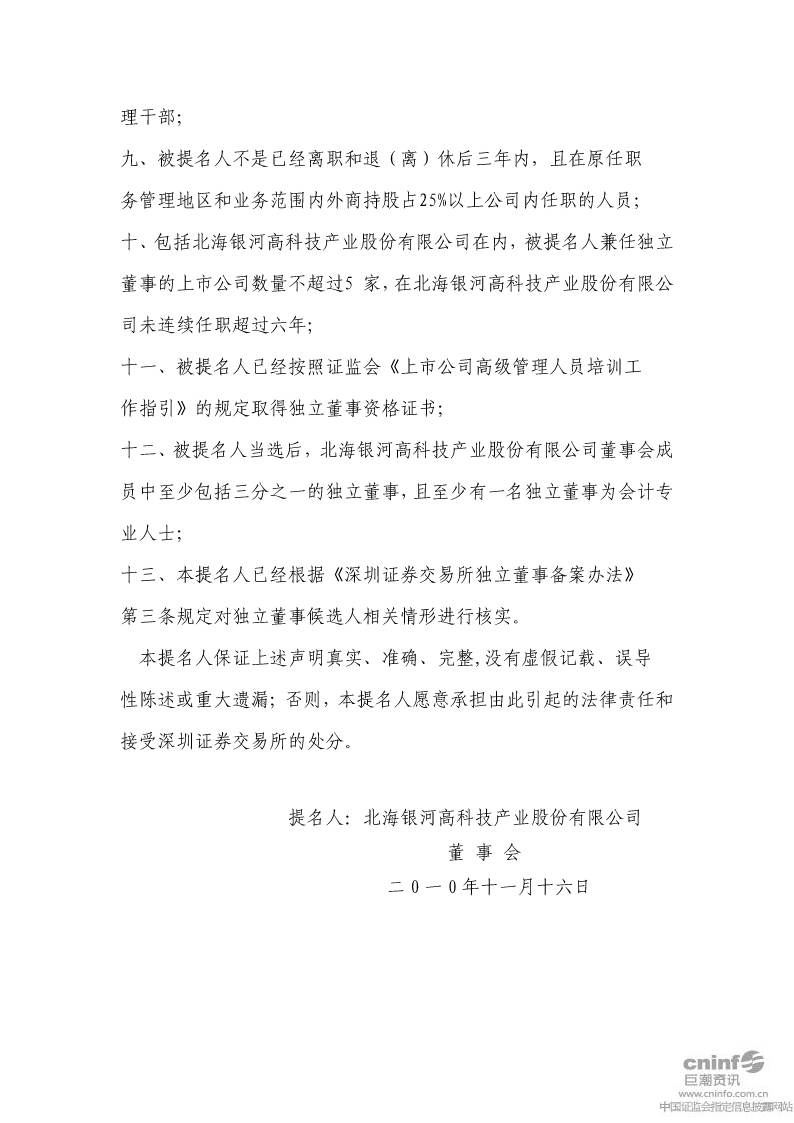 理干部;

九、被提名人不是已经离职和退（离）休后三年内，且在原任职务管理地区和业务范围内外商持股占25%以上公司内任职的人员;

十、包括北海银河高科技产业股份有限公司在内，被提名人兼任独立董事的上市公司数量不超过5 家，在北海银河高科技产业股份有限公司未连续任职超过六年;

十一、被提名人已经按照证监会《上市公司高级管理人员培训工作指引》的规定取得独立董事资格证书;

十二、被提名人当选后，北海银河高科技产业股份有限公司董事会成员中至少包括三分之一的独立董事，且至少有一名独立董事为会计专业人士;

十三、本提名人已经根据《深圳证券交易所独立董事备案办法》第三条规定对独立董事候选人相关情形进行核实。

本提名人保证上述声明真实、准确、完整，没有虚假记载、误导性陈述或重大遗漏；否则，本提名人愿意承担由此引起的法律责任和接受深圳证券交易所的处分。

提名人：北海银河高科技产业股份有限公司
董 事 会
二０一０年十一月十六日

cninf 巨潮资讯
www.cninfo.com.cn
中国证监会指定信息披露网站